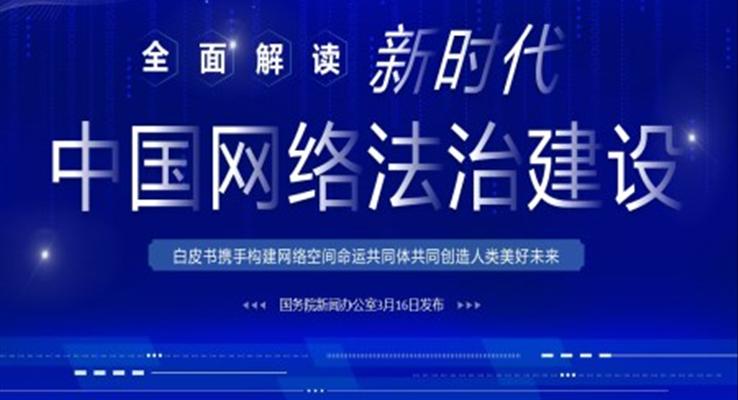 全面解读 新时代

中国网络法治建设

白皮书携手构建网络空间命运共同体共同创造人类美好未来

国务院新闻办公室3月16日发布